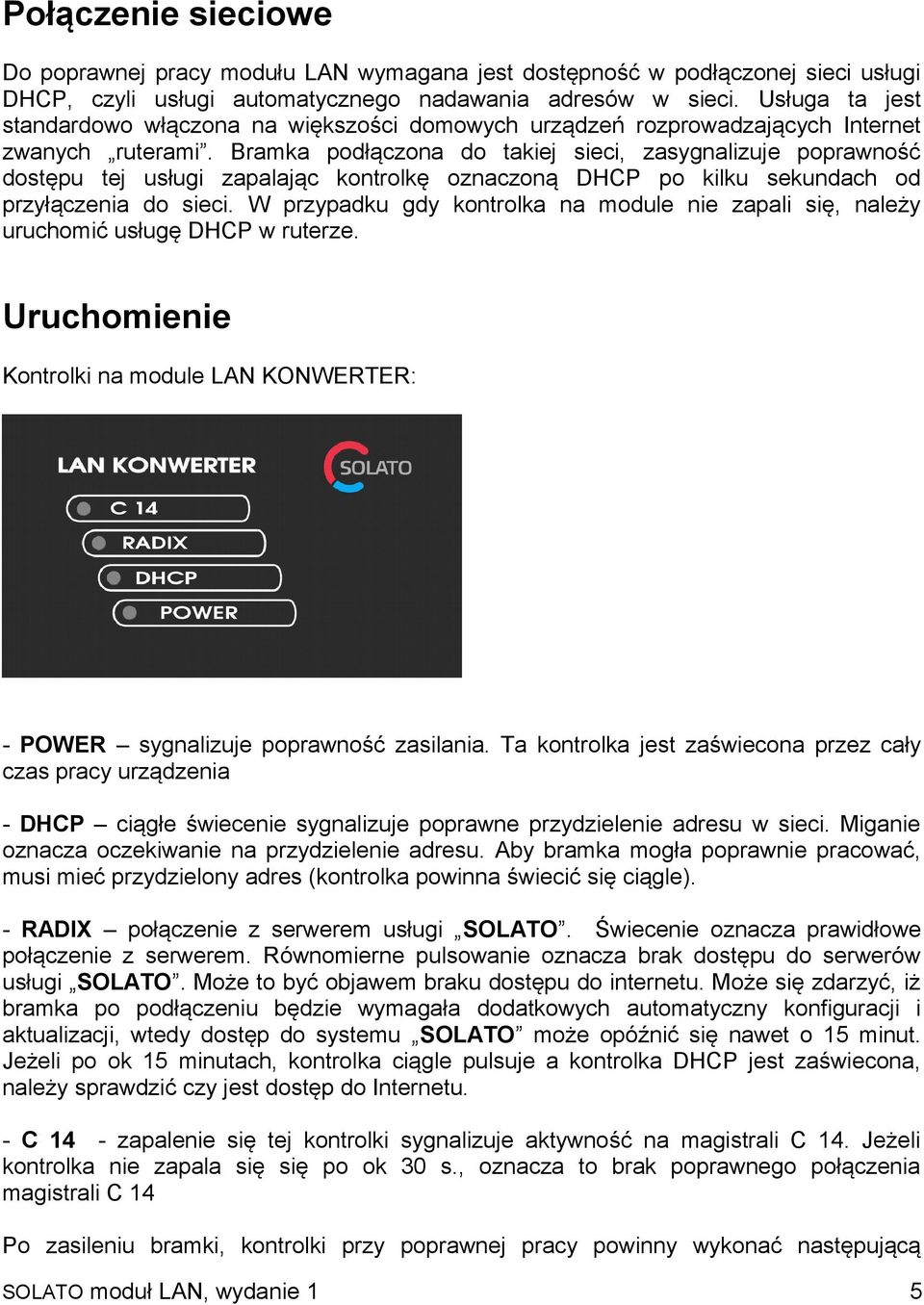 Połączenie sieciowe

Do poprawnej pracy modułu LAN wymagana jest dostępność w podłączonej sieci usługi DHCP, czyli usługi automatycznego nadawania adresów w sieci. Usługa ta jest standardowo włączona na większości domowych urządzeń rozprowadzających Internet zwanych „ruterami”. Bramka podłączona do takiej sieci, zasygnalizuje poprawność dostępu tej usługi zapalając kontrolkę oznaczoną DHCP po kilku sekundach od przyłączenia do sieci. W przypadku gdy kontrolka na module nie zapali się, należy uruchomić usługę DHCP w ruterze.

Uruchomienie

Kontrolki na module LAN KONWERTER:

LAN KONWERTER
SOLATO
C 14
RADIX
DHCP
POWER

- POWER – sygnalizuje poprawność zasilania. Ta kontrolka jest zaświecona przez cały czas pracy urządzenia

- DHCP – ciągłe świecenie sygnalizuje poprawne przydzielenie adresu w sieci. Miganie oznacza oczekiwanie na przydzielenie adresu. Aby bramka mogła poprawnie pracować, musi mieć przydzielony adres (kontrolka powinna świecić się ciągle).

- RADIX – połączenie z serwerem usługi „SOLATO”. Świecenie oznacza prawidłowe połączenie z serwerem. Równomierne pulsowanie oznacza brak dostępu do serwerów usługi „SOLATO”. Może to być objawem braku dostępu do internetu. Może się zdarzyć, iż bramka po podłączeniu będzie wymagała dodatkowych automatyczny konfiguracji i aktualizacji, wtedy dostęp do systemu „SOLATO” może opóźnić się nawet o 15 minut. Jeżeli po ok 15 minutach, kontrolka ciągle pulsuje a kontrolka DHCP jest zaświecona, należy sprawdzić czy jest dostęp do Internetu.

- C 14 - zapalenie się tej kontrolki sygnalizuje aktywność na magistrali C 14. Jeżeli kontrolka nie zapala się się po ok 30 s., oznacza to brak poprawnego połączenia magistrali C 14

Po zasileniu bramki, kontrolki przy poprawnej pracy powinny wykonać następującą

SOLATO moduł LAN, wydanie 1 5